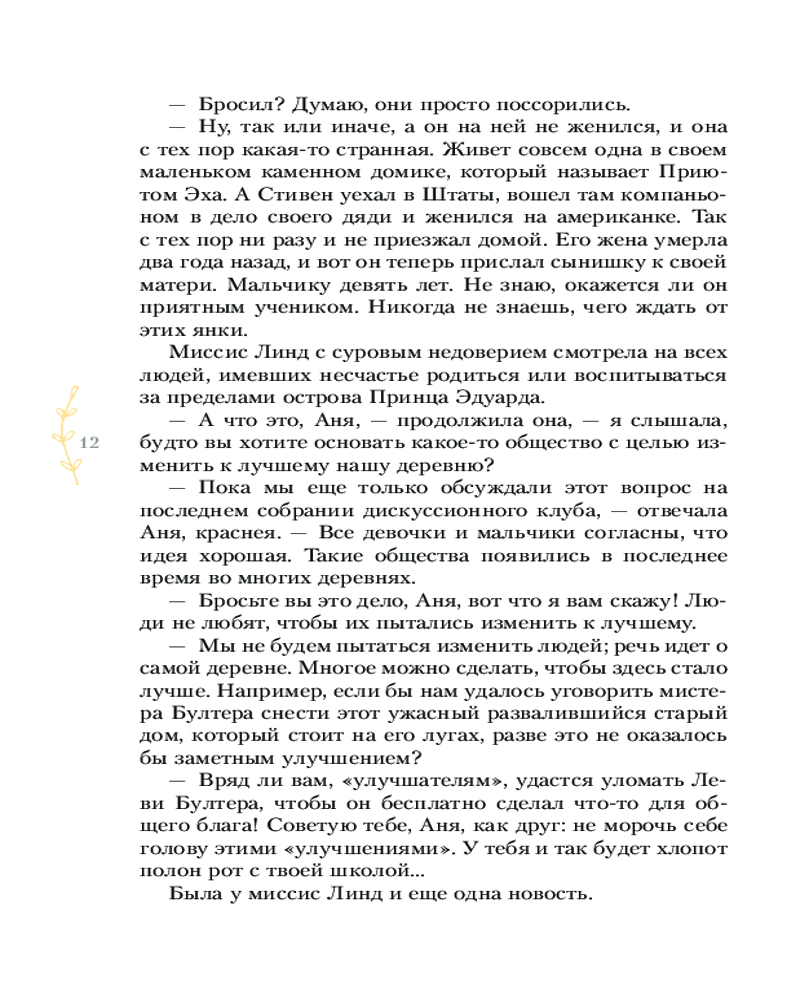 — Бросил? Думаю, они просто поссорились.

— Ну, так или иначе, а он на ней не женился, и она с тех пор какая-то странная. Живет совсем одна в своем маленьком каменном домике, который называет Приютом Эха. А Стивен уехал в Штаты, вошел там компаньоном в дело своего дяди и женился на американке. Так с тех пор ни разу и не приезжал домой. Его жена умерла два года назад, и вот он теперь прислал сынишку к своей матери. Мальчику девять лет. Не знаю, окажется ли он приятным учеником. Никогда не знаешь, чего ждать от этих янки.

Миссис Линд с суровым недоверием смотрела на всех людей, имевших несчастье родиться или воспитываться за пределами острова Принца Эдуарда.

12

— А что это, Аня, — продолжила она, — я слышала, будто вы хотите основать какое-то общество с целью изменить к лучшему нашу деревню?

— Пока мы еще только обсуждали этот вопрос на последнем собрании дискуссионного клуба, — отвечала Аня, краснея. — Все девочки и мальчики согласны, что идея хорошая. Такие общества появились в последнее время во многих деревнях.

— Бросьте вы это дело, Аня, вот что я вам скажу! Люди не любят, чтобы их пытались изменить к лучшему.

— Мы не будем пытаться изменить людей; речь идет о самой деревне. Многое можно сделать, чтобы здесь стало лучше. Например, если бы нам удалось уговорить мистера Бултера снести этот ужасный развалившийся старый дом, который стоит на его лугах, разве это не оказалось бы заметным улучшением?

— Вряд ли вам, «улучшателям», удастся уломать Леви Бултера, чтобы он бесплатно сделал что-то для общего блага! Советую тебе, Аня, как друг: не морочь себе голову этими «улучшениями». У тебя и так будет хлопот полон рот с твоей школой...

Была у миссис Линд и еще одна новость.